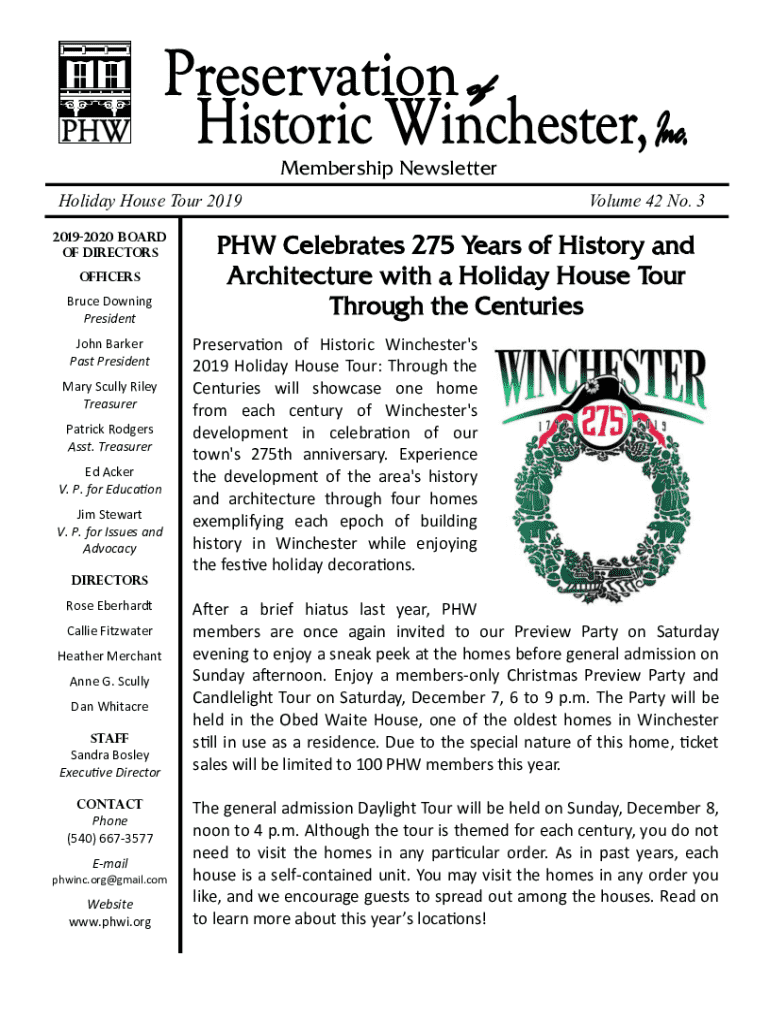 PHW

Preservation of Historic Winchester, Inc.

Membership Newsletter

Holiday House Tour 2019

Volume 42 No. 3

2019-2020 BOARD OF DIRECTORS

OFFICERS

Bruce Downing
President

John Barker
Past President

Mary Scully Riley
Treasurer

Patrick Rodgers
Asst. Treasurer

Ed Acker
V. P. for Education

Jim Stewart
V. P. for Issues and Advocacy

DIRECTORS

Rose Eberhardt

Callie Fitzwater

Heather Merchant

Anne G. Scully

Dan Whitacre

STAFF

Sandra Bosley
Executive Director

CONTACT

Phone
(540) 667-3577

E-mail
phwinc.org@gmail.com

Website
www.phwi.org

PHW Celebrates 275 Years of History and Architecture with a Holiday House Tour Through the Centuries

Preservation of Historic Winchester's 2019 Holiday House Tour: Through the Centuries will showcase one home from each century of Winchester's development in celebration of our town's 275th anniversary. Experience the development of the area's history and architecture through four homes exemplifying each epoch of building history in Winchester while enjoying the festive holiday decorations.

WINCHESTER
17 275 19

After a brief hiatus last year, PHW members are once again invited to our Preview Party on Saturday evening to enjoy a sneak peek at the homes before general admission on Sunday afternoon. Enjoy a members-only Christmas Preview Party and Candlelight Tour on Saturday, December 7, 6 to 9 p.m. The Party will be held in the Obed Waite House, one of the oldest homes in Winchester still in use as a residence. Due to the special nature of this home, ticket sales will be limited to 100 PHW members this year.

The general admission Daylight Tour will be held on Sunday, December 8, noon to 4 p.m. Although the tour is themed for each century, you do not need to visit the homes in any particular order. As in past years, each house is a self-contained unit. You may visit the homes in any order you like, and we encourage guests to spread out among the houses. Read on to learn more about this year's locations!